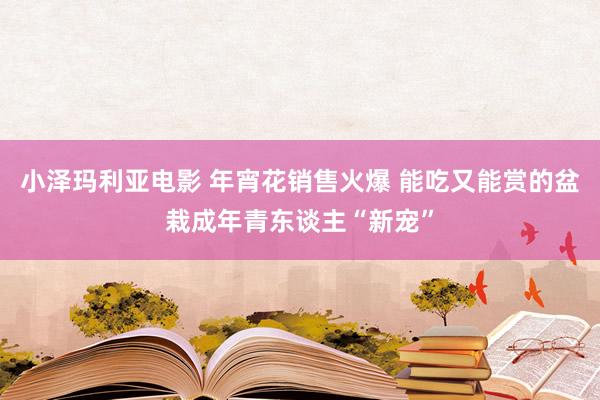 小泽玛利亚电影 年宵花销售火爆 能吃又能赏的盆栽成年青东谈主“新宠”